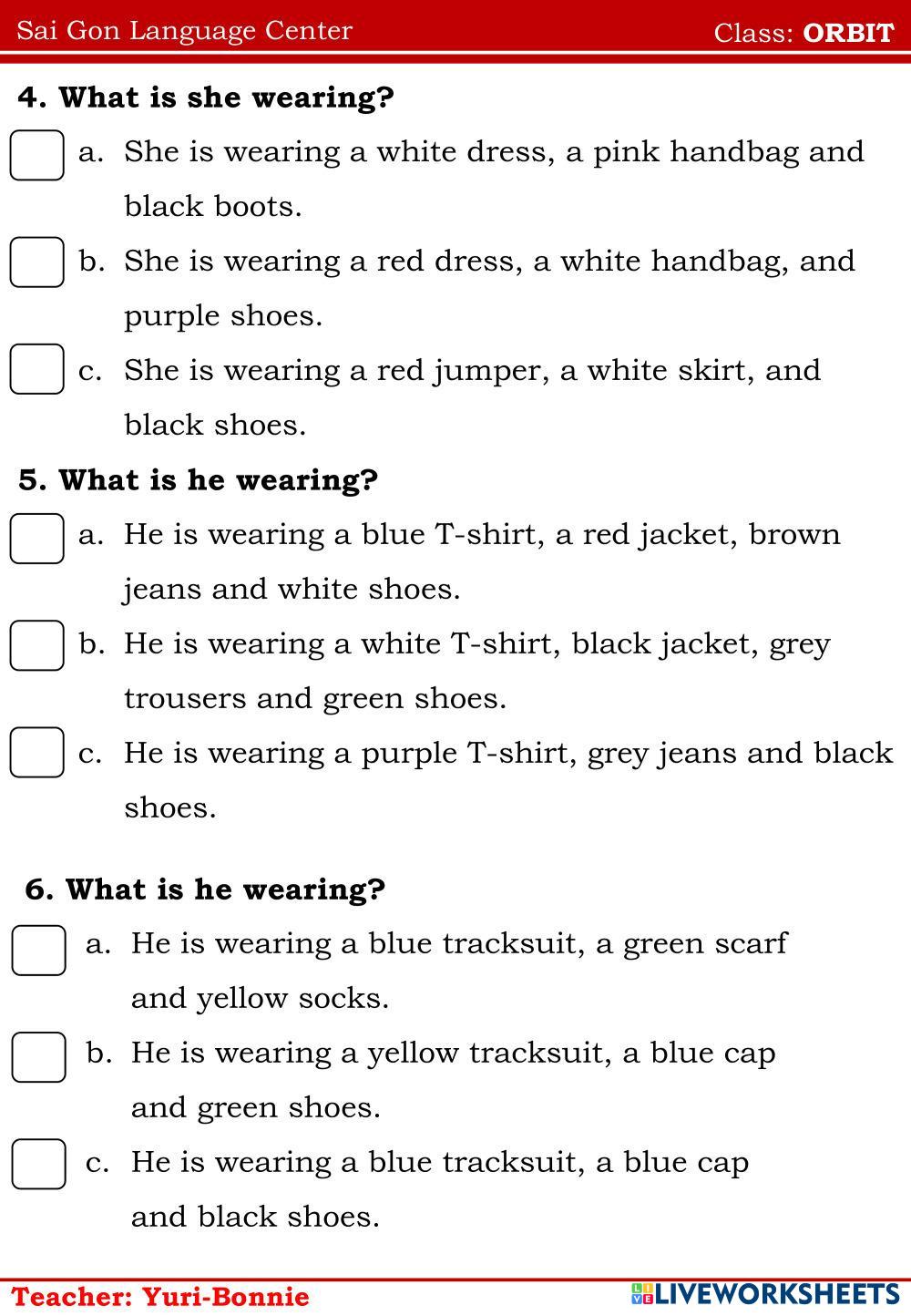 Sai Gon Language Center Class: ORBIT

4. What is she wearing?

a. She is wearing a white dress, a pink handbag and black boots.

b. She is wearing a red dress, a white handbag, and purple shoes.

c. She is wearing a red jumper, a white skirt, and black shoes.

5. What is he wearing?

a. He is wearing a blue T-shirt, a red jacket, brown jeans and white shoes.

b. He is wearing a white T-shirt, black jacket, grey trousers and green shoes.

c. He is wearing a purple T-shirt, grey jeans and black shoes.

6. What is he wearing?

a. He is wearing a blue tracksuit, a green scarf and yellow socks.

b. He is wearing a yellow tracksuit, a blue cap and green shoes.

c. He is wearing a blue tracksuit, a blue cap and black shoes.

Teacher: Yuri-Bonnie

LIVEWORKSHEETS